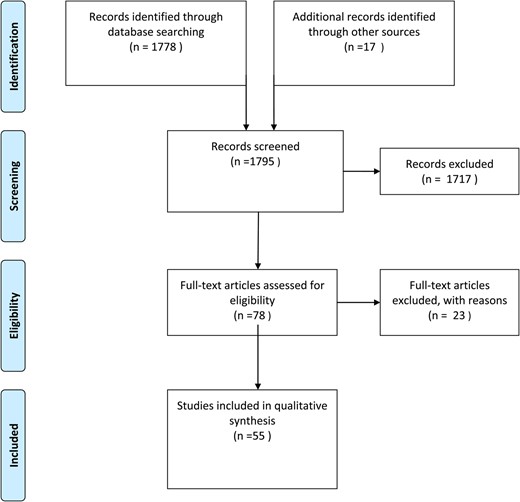 Identification

Records identified through database searching (n = 1778 )

Additional records identified through other sources (n =17 )

Screening

Records screened (n =1795 )

Records excluded (n = 1717 )

Eligibility

Full-text articles assessed for eligibility (n =78 )

Full-text articles excluded, with reasons (n = 23 )

Included

Studies included in qualitative synthesis (n =55 )